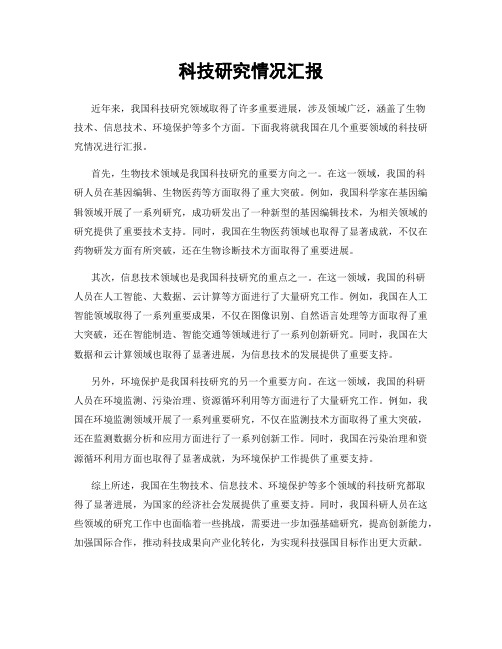 科技研究情况汇报

近年来，我国科技研究领域取得了许多重要进展，涉及领域广泛，涵盖了生物技术、信息技术、环境保护等多个方面。下面我将就我国在几个重要领域的科技研究情况进行汇报。

首先，生物技术领域是我国科技研究的重要方向之一。在这一领域，我国的科研人员在基因编辑、生物医药等方面取得了重大突破。例如，我国科学家在基因编辑领域开展了一系列研究，成功研发出了一种新型的基因编辑技术，为相关领域的研究提供了重要技术支持。同时，我国在生物医药领域也取得了显著成就，不仅在药物研发方面有所突破，还在生物诊断技术方面取得了重要进展。

其次，信息技术领域也是我国科技研究的重点之一。在这一领域，我国的科研人员在人工智能、大数据、云计算等方面进行了大量研究工作。例如，我国在人工智能领域取得了一系列重要成果，不仅在图像识别、自然语言处理等方面取得了重大突破，还在智能制造、智能交通等领域进行了一系列创新研究。同时，我国在大数据和云计算领域也取得了显著进展，为信息技术的发展提供了重要支持。

另外，环境保护是我国科技研究的另一个重要方向。在这一领域，我国的科研人员在环境监测、污染治理、资源循环利用等方面进行了大量研究工作。例如，我国在环境监测领域开展了一系列重要研究，不仅在监测技术方面取得了重大突破，还在监测数据分析和应用方面进行了一系列创新工作。同时，我国在污染治理和资源循环利用方面也取得了显著成就，为环境保护工作提供了重要支持。

综上所述，我国在生物技术、信息技术、环境保护等多个领域的科技研究都取得了显著进展，为国家的经济社会发展提供了重要支持。同时，我国科研人员在这些领域的研究工作中也面临着一些挑战，需要进一步加强基础研究，提高创新能力，加强国际合作，推动科技成果向产业化转化，为实现科技强国目标作出更大贡献。